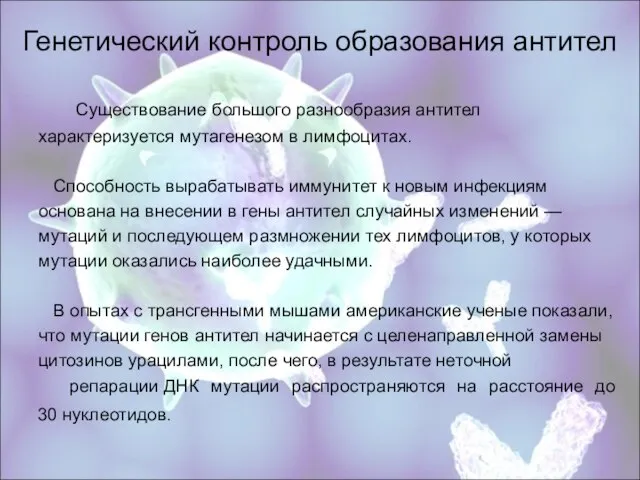 Генетический контроль образования антител

Существование большого разнообразия антител характеризуется мутагенезом в лимфоцитах.

Способность вырабатывать иммунитет к новым инфекциям основана на внесении в гены антител случайных изменений — мутаций и последующем размножении тех лимфоцитов, у которых мутации оказались наиболее удачными.

В опытах с трансгенными мышами американские ученые показали, что мутации генов антител начинается с целенаправленной замены цитозинов урацилами, после чего, в результате неточной репарации ДНК мутации распространяются на расстояние до 30 нуклеотидов.